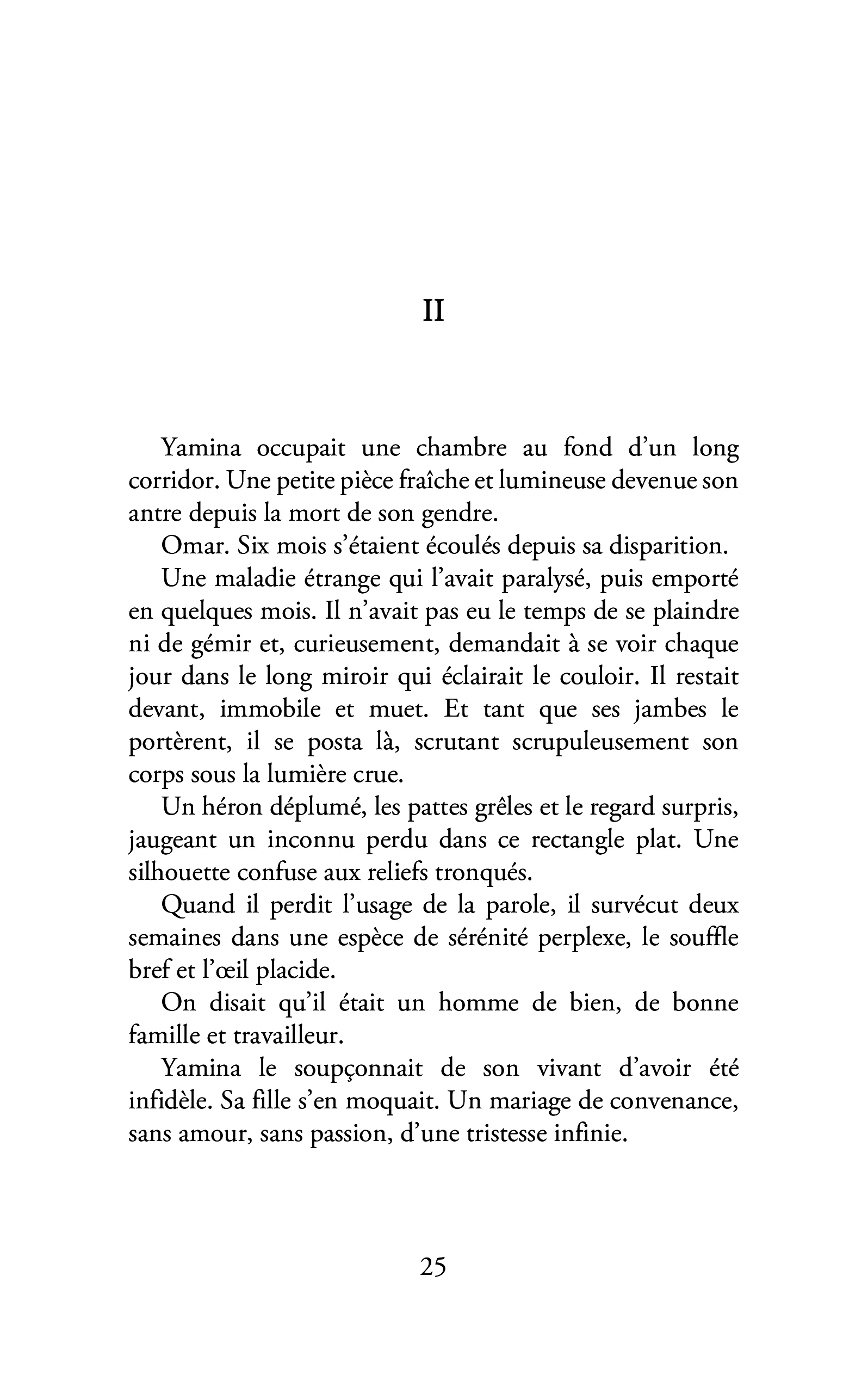 II

Yamina occupait une chambre au fond d'un long corridor. Une petite pièce fraîche et lumineuse devenue son antre depuis la mort de son gendre.

Omar. Six mois s'étaient écoulés depuis sa disparition.

Une maladie étrange qui l'avait paralysé, puis emporté en quelques mois. Il n'avait pas eu le temps de se plaindre ni de gémir et, curieusement, demandait à se voir chaque jour dans le long miroir qui éclairait le couloir. Il restait devant, immobile et muet. Et tant que ses jambes le portèrent, il se posta là, scrutant scrupuleusement son corps sous la lumière crue.

Un héron déplumé, les pattes grêles et le regard surpris, jaugeant un inconnu perdu dans ce rectangle plat. Une silhouette confuse aux reliefs tronqués.

Quand il perdit l'usage de la parole, il survécut deux semaines dans une espèce de sérénité perplexe, le souffle bref et l'œil placide.

On disait qu'il était un homme de bien, de bonne famille et travailleur.

Yamina le soupçonnait de son vivant d'avoir été infidèle. Sa fille s'en moquait. Un mariage de convenance, sans amour, sans passion, d'une tristesse infinie.

25